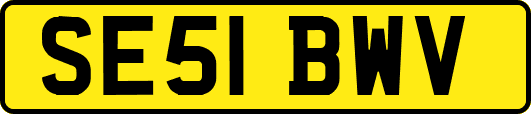 SE51 BWV